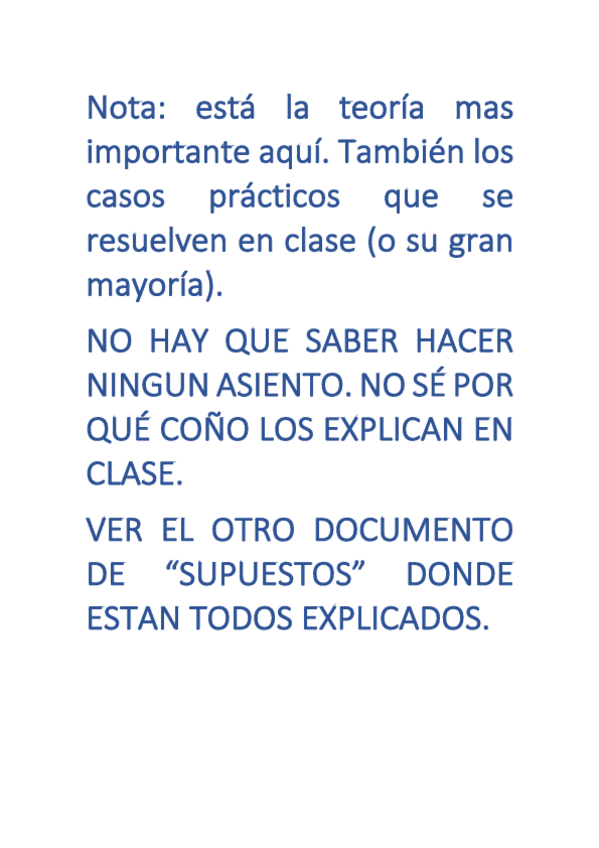 Nota: está la teoría mas importante aquí. También los casos prácticos que se resuelven en clase (o su gran mayoría).

NO HAY QUE SABER HACER NINGUN ASIENTO. NO SÉ POR QUÉ COÑO LOS EXPLICAN EN CLASE.

VER EL OTRO DOCUMENTO DE "SUPUESTOS" DONDE ESTAN TODOS EXPLICADOS.